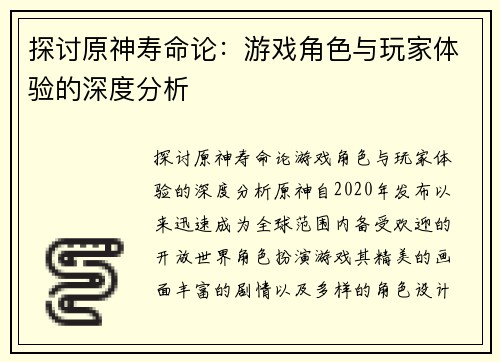 探讨原神寿命论：游戏角色与玩家体验的深度分析

探讨原神寿命论游戏角色与玩家体验的深度分析原神自2020年发布以来迅速成为全球范围内备受欢迎的开放世界角色扮演游戏其精美的画面丰富的剧情以及多样的角色设计